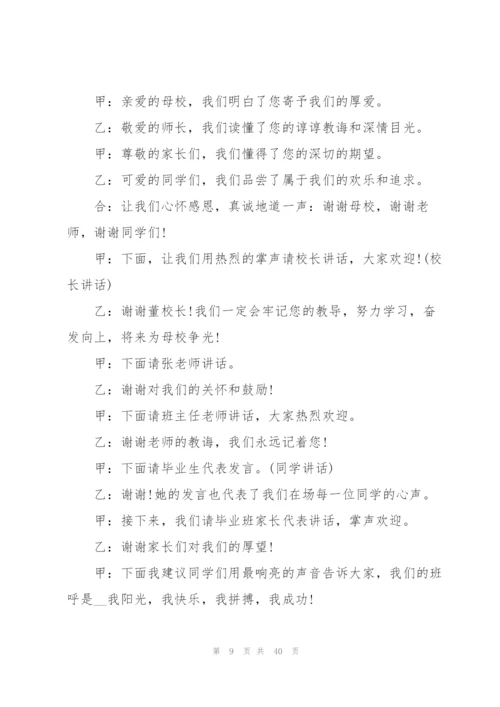 甲：亲爱的母校，我们明白了您寄予我们的厚爱。

乙：敬爱的师长，我们读懂了您的谆谆教诲和深情目光。

甲：尊敬的家长们，我们懂得了您的深切的期望。

乙：可爱的同学们，我们品尝了属于我们的欢乐和追求。

合：让我们心怀感恩，真诚地道一声：谢谢母校，谢谢老师，谢谢同学们!

甲：下面，让我们用热烈的掌声请校长讲话，大家欢迎!(校长讲话)

乙：谢谢董校长!我们一定会牢记您的教导，努力学习，奋发向上，将来为母校争光!

甲：下面请张老师讲话。

乙：谢谢对我们的关怀和鼓励!

甲：下面请班主任老师讲话，大家热烈欢迎。

乙：谢谢老师的教诲，我们永远记着您!

甲：下面请毕业生代表发言。(同学讲话)

乙：谢谢!她的发言也代表了我们在场每一位同学的心声。

甲：接下来，我们请毕业班家长代表讲话，掌声欢迎。

乙：谢谢家长们对我们的厚望!

甲：下面我建议同学们用最响亮的声音告诉大家，我们的班呼是__我阳光，我快乐，我拼搏，我成功!

第 9 页 共 40 页